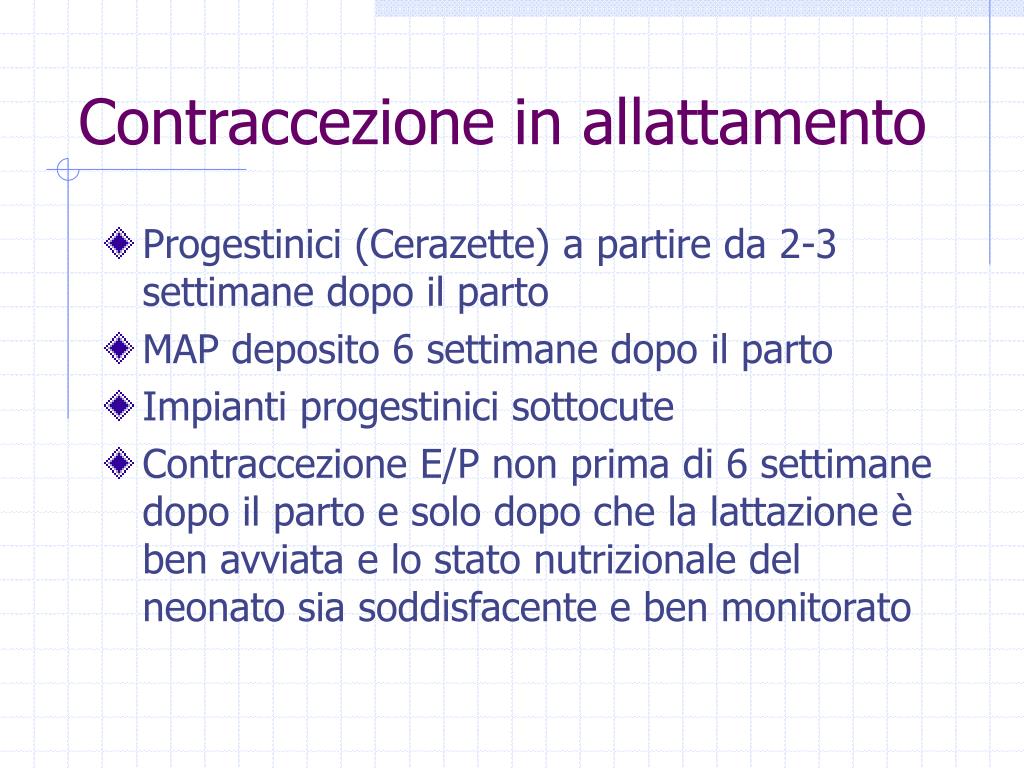 Contraccezione in allattamento

Progestinici (Cerazette) a partire da 2-3 settimane dopo il parto

MAP deposito 6 settimane dopo il parto

Impianti progestinici sottocute

Contraccezione E/P non prima di 6 settimane dopo il parto e solo dopo che la lattazione è ben avviata e lo stato nutrizionale del neonato sia soddisfacente e ben monitorato